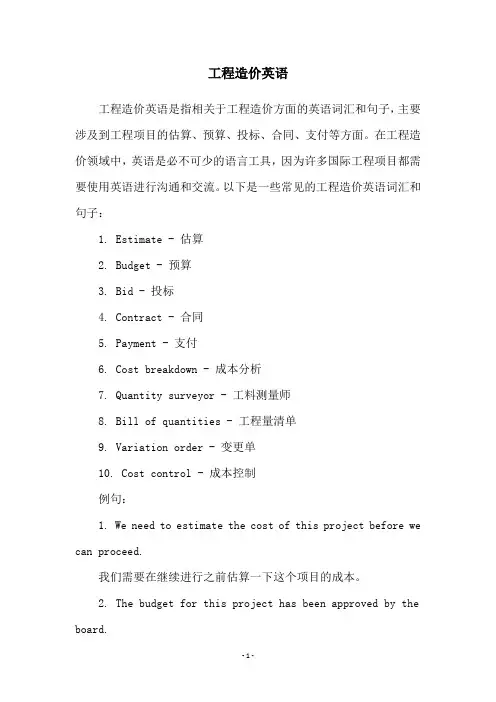 工程造价英语

工程造价英语是指相关于工程造价方面的英语词汇和句子，主要涉及到工程项目的估算、预算、投标、合同、支付等方面。在工程造价领域中，英语是必不可少的语言工具，因为许多国际工程项目都需要使用英语进行沟通和交流。以下是一些常见的工程造价英语词汇和句子：

1. Estimate - 估算

2. Budget - 预算

3. Bid - 投标

4. Contract - 合同

5. Payment - 支付

6. Cost breakdown - 成本分析

7. Quantity surveyor - 工料测量师

8. Bill of quantities - 工程量清单

9. Variation order - 变更单

10. Cost control - 成本控制

例句：

1. We need to estimate the cost of this project before we can proceed.

我们需要在继续进行之前估算一下这个项目的成本。

2. The budget for this project has been approved by the board.

-1-